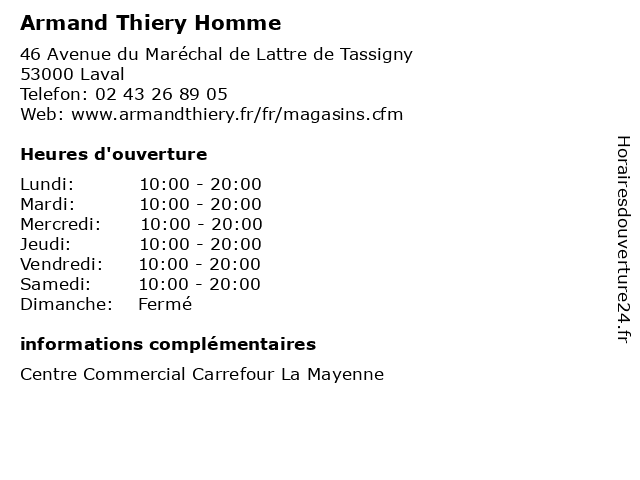 Armand Thiery Homme

46 Avenue du Maréchal de Lattre de Tassigny
53000 Laval
Telefon: 02 43 26 89 05
Web: www.armandthiery.fr/fr/magasins.cfm

Heures d'ouverture

Lundi: 10:00 - 20:00
Mardi: 10:00 - 20:00
Mercredi: 10:00 - 20:00
Jeudi: 10:00 - 20:00
Vendredi: 10:00 - 20:00
Samedi: 10:00 - 20:00
Dimanche: Fermé

informations complémentaires

Centre Commercial Carrefour La Mayenne

Horairesdouverture24.fr